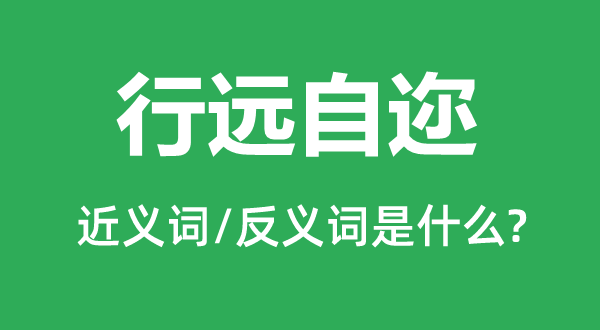 行远自迩

近义词/反义词是什么?